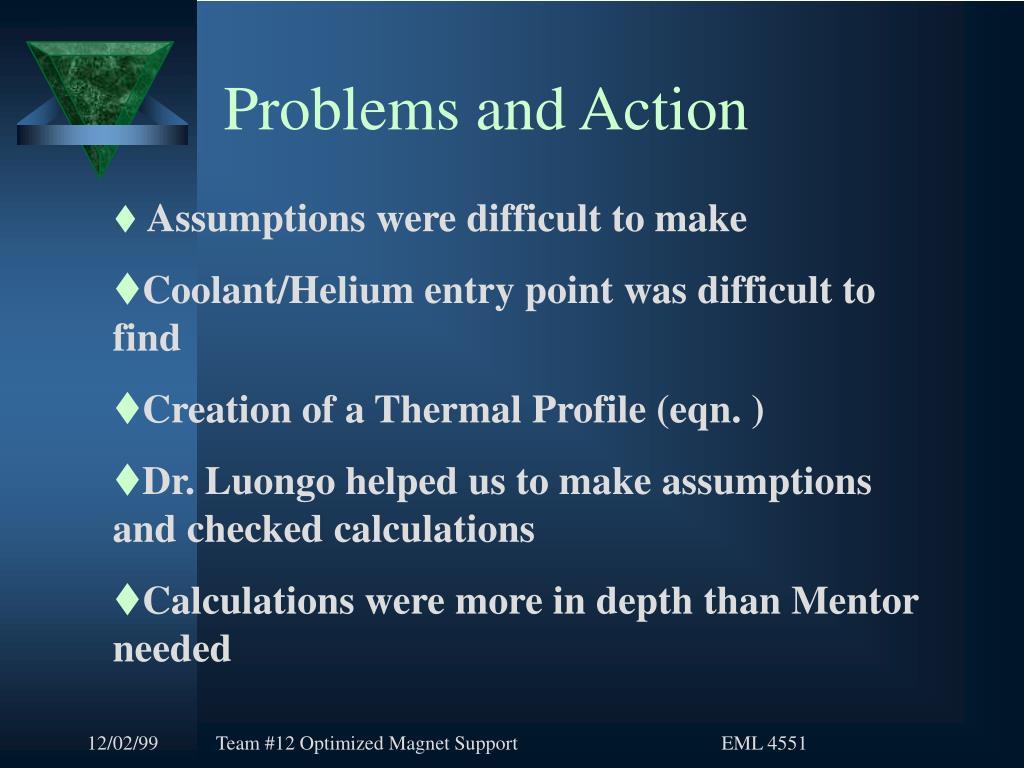 Problems and Action

♦ Assumptions were difficult to make

♦Coolant/Helium entry point was difficult to find

♦Creation of a Thermal Profile (eqn. )

♦Dr. Luongo helped us to make assumptions and checked calculations

♦Calculations were more in depth than Mentor needed

12/02/99 Team #12 Optimized Magnet Support EML 4551